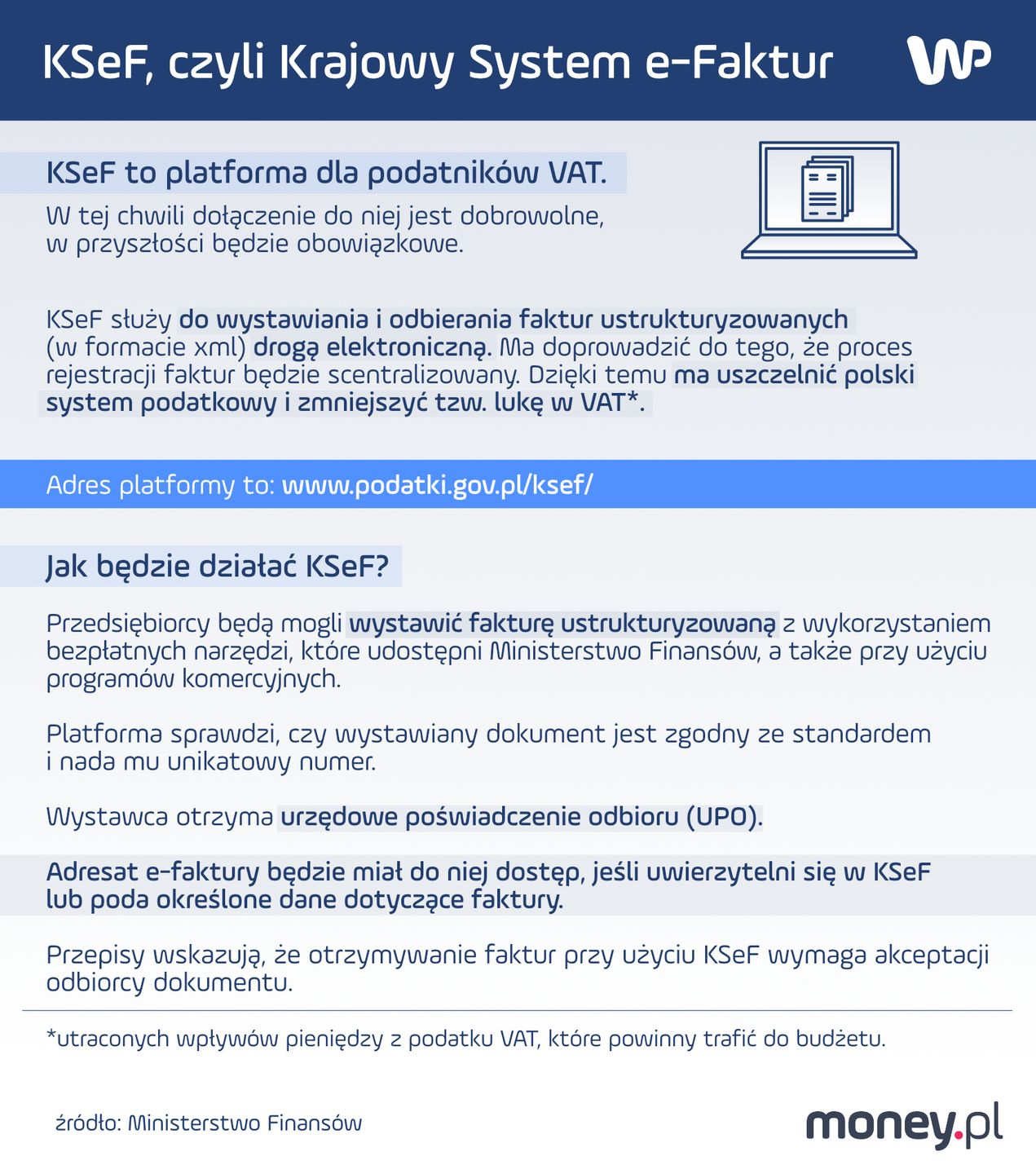 KSeF, czyli Krajowy System e-Faktur

WP

KSeF to platforma dla podatników VAT.

W tej chwili dołączenie do niej jest dobrowolne, w przyszłości będzie obowiązkowe.

KSeF służy do wystawiania i odbierania faktur ustrukturyzowanych (w formacie xml) drogą elektroniczną. Ma doprowadzić do tego, że proces rejestracji faktur będzie scentralizowany. Dzięki temu ma uszczelnić polski system podatkowy i zmniejszyć tzw. lukę w VAT*.

Adres platformy to: www.podatki.gov.pl/ksef/

Jak będzie działać KSeF?

Przedsiębiorcy będą mogli wystawić fakturę ustrukturyzowaną z wykorzystaniem bezpłatnych narzędzi, które udostępni Ministerstwo Finansów, a także przy użyciu programów komercyjnych.

Platforma sprawdzi, czy wystawiany dokument jest zgodny ze standardem i nada mu unikatowy numer.

Wystawca otrzyma urzędowe poświadczenie odbioru (UPO).

Adresat e-faktury będzie miał do niej dostęp, jeśli uwierzytelni się w KSeF lub poda określone dane dotyczące faktury.

Przepisy wskazują, że otrzymywanie faktur przy użyciu KSeF wymaga akceptacji odbiorcy dokumentu.

*utraconych wpływów pieniędzy z podatku VAT, które powinny trafić do budżetu.

źródło: Ministerstwo Finansów

money.pl